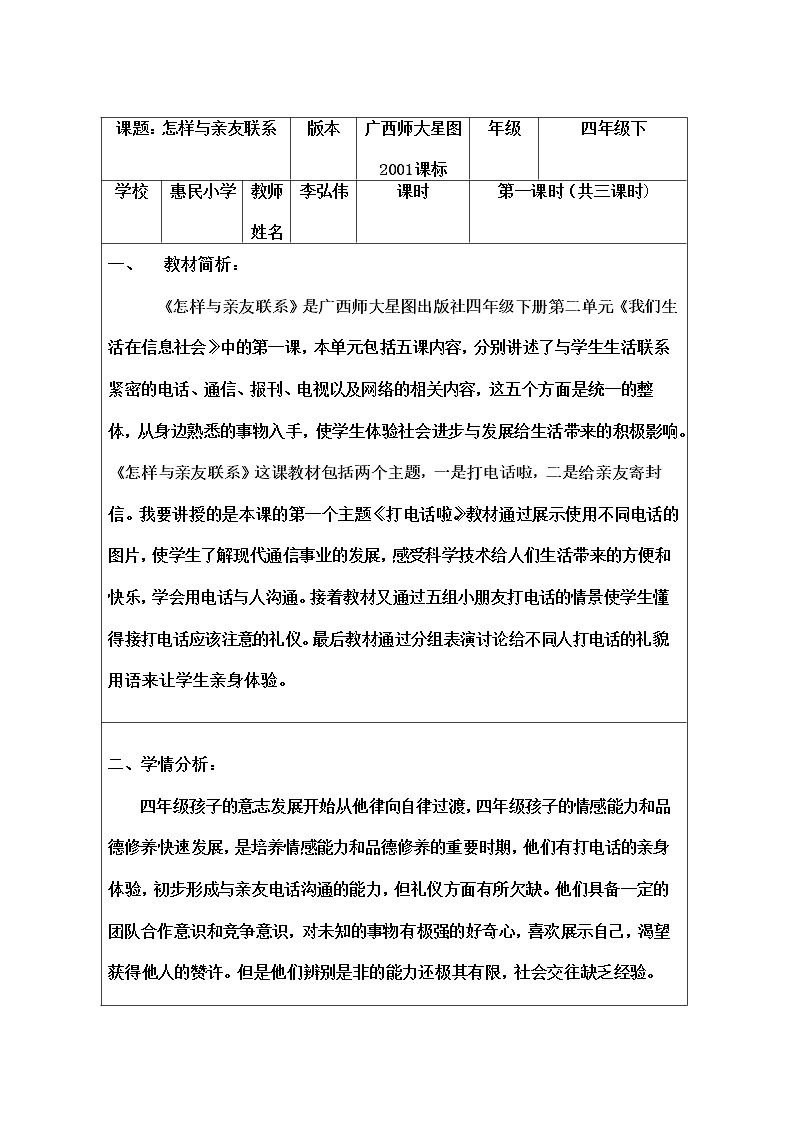 课题：怎样与亲友联系 版本 广西师大星图2001课标 年级 四年级下

学校 惠民小学 教师姓名 李弘伟 课时 第一课时（共三课时）

一、 教材简析：

《怎样与亲友联系》是广西师大星图出版社四年级下册第二单元《我们生活在信息社会》中的第一课，本单元包括五课内容，分别讲述了与学生生活联系紧密的电话、通信、报刊、电视以及网络的相关内容，这五个方面是统一的整体，从身边熟悉的事物入手，使学生体验社会进步与发展给生活带来的积极影响。《怎样与亲友联系》这课教材包括两个主题，一是打电话啦，二是给亲友寄封信。我要讲授的是本课的第一个主题《打电话啦》教材通过展示使用不同电话的图片，使学生了解现代通信事业的发展，感受科学技术给人们生活带来的方便和快乐，学会用电话与人沟通。接着教材又通过五组小朋友打电话的情景使学生懂得接打电话应该注意的礼仪。最后教材通过分组表演讨论给不同人打电话的礼貌用语来让学生亲身体验。

二、学情分析：

四年级孩子的意志发展开始从他律向自律过渡，四年级孩子的情感能力和品德修养快速发展，是培养情感能力和品德修养的重要时期，他们有打电话的亲身体验，初步形成与亲友电话沟通的能力，但礼仪方面有所欠缺。他们具备一定的团队合作意识和竞争意识，对未知的事物有极强的好奇心，喜欢展示自己，渴望获得他人的赞许。但是他们辨别是非的能力还极其有限，社会交往缺乏经验。